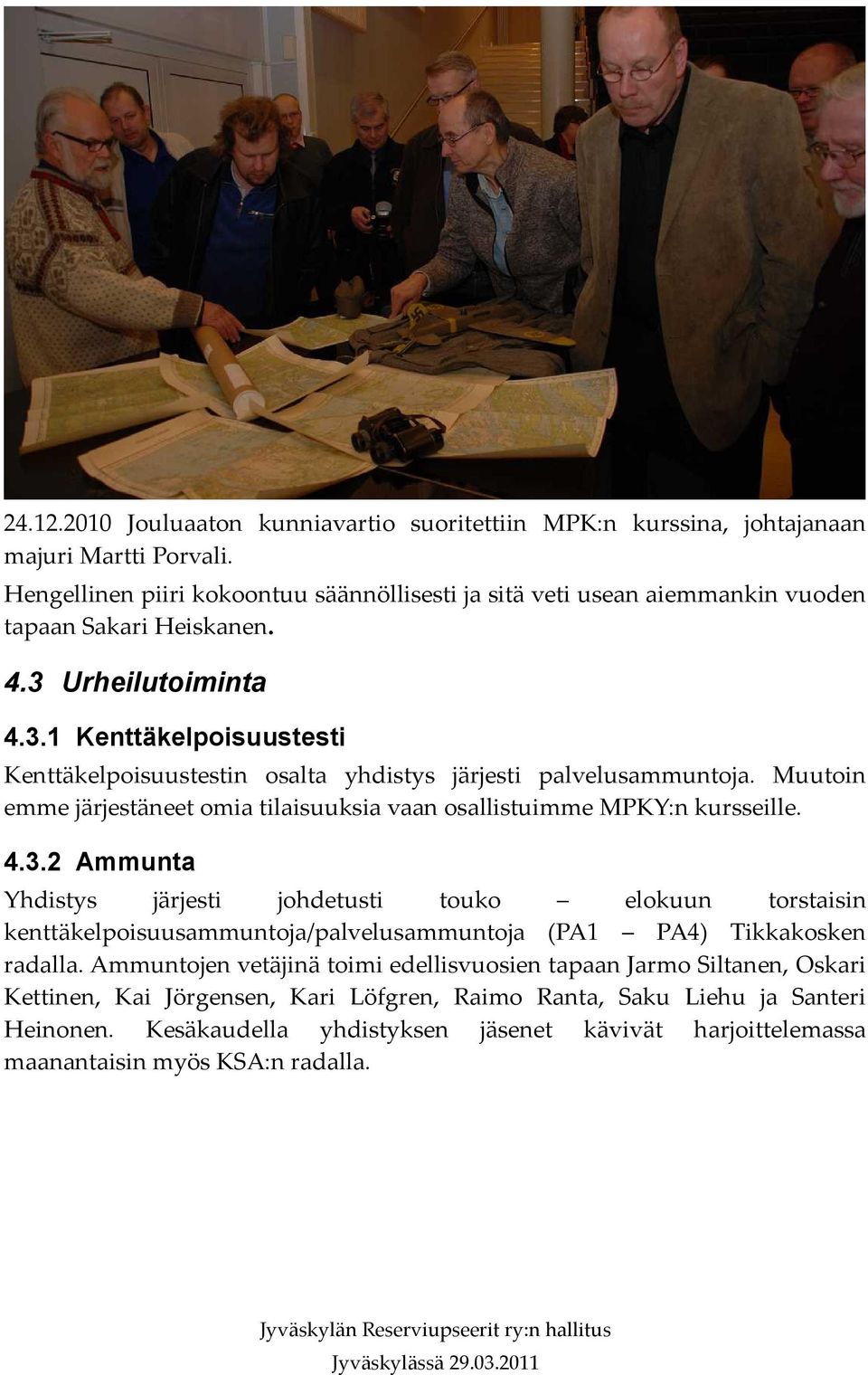 24.12.2010 Jouluaaton kunniavartio suoritettiin MPK:n kurssina, johtajanaan majuri Martti Porvali.

Hengellinen piiri kokoontuu säännöllisesti ja sitä veti usean aiemmankin vuoden tapaan Sakari Heiskanen.

4.3 Urheilutoiminta

4.3.1 Kenttäkelpoisuustesti

Kenttäkelpoisuustestin osalta yhdistys järjesti palvelusammuntoja. Muutoin emme järjestäneet omia tilaisuuksia vaan osallistuimme MPKY:n kursseille.

4.3.2 Ammunta

Yhdistys järjesti johdetusti touko – elokuun torstaisin kenttäkelpoisuusammuntoja/palvelusammuntoja (PA1 – PA4) Tikkakosken radalla. Ammuntojen vetäjinä toimi edellisvuosien tapaan Jarmo Siltanen, Oskari Kettinen, Kai Jörgensen, Kari Löfgren, Raimo Ranta, Saku Liehu ja Santeri Heinonen. Kesäkaudella yhdistyksen jäsenet kävivät harjoittelemassa maanantaisin myös KSA:n radalla.

Jyväskylän Reserviupseerit ry:n hallitus
Jyväskylässä 29.03.2011